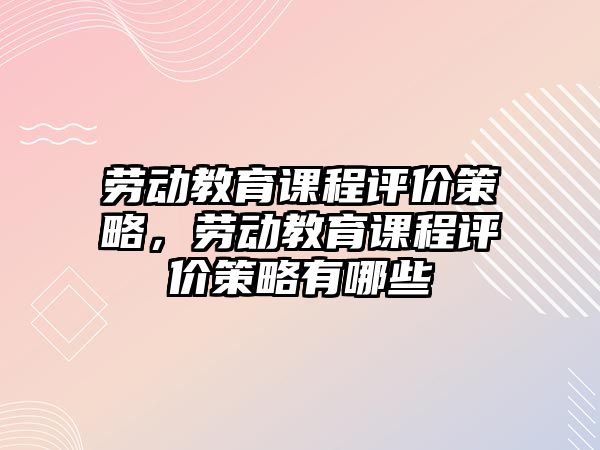 劳动教育课程评价策略，劳动教育课程评价策略有哪些